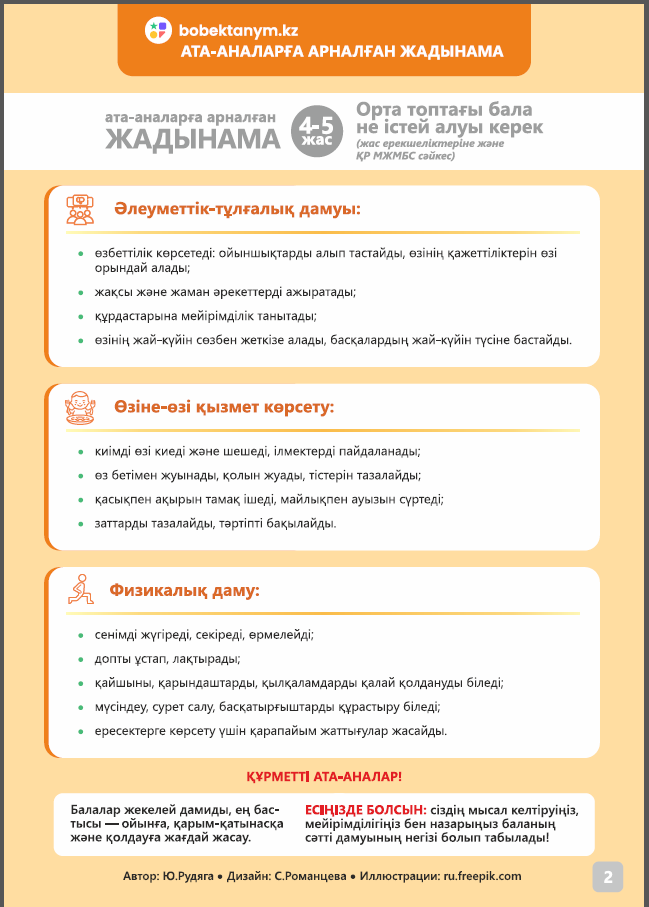 bobektanym.kz
АТА-АНАЛАРҒА АРНАЛҒАН ЖАДЫНАМА

ата-аналарға арналған
ЖАДЫНАМА

4-5 жас

Орта топтағы бала не істей алуы керек
(жас ерекшеліктеріне және ҚР МЖМБС сәйкес)

Әлеуметтік-тұлғалық дамуы:

- өзбеттілік көрсетеді: ойыншықтарды алып тастайды, өзінің қажеттіліктерін өзі орындай алады;
- жақсы және жаман әрекеттерді ажыратады;
- құрдастарына мейірімділік танытады;
- өзінің жай-күйін сөзбен жеткізе алады, басқалардың жай-күйін түсіне бастайды.

Өзіне-өзі қызмет көрсету:

- киімді өзі киеді және шешеді, ілмектерді пайдаланады;
- өз бетімен жуынады, қолын жуады, тістерін тазалайды;
- қасықпен ақырын тамақ ішеді, майлықпен ауызын сүртеді;
- заттарды тазалайды, тәртіпті бақылайды.

Физикалық даму:

- сенімді жүгіреді, секіреді, өрмелейді;
- допты ұстап, лақтырады;
- қайшыны, қарындаштарды, қылқаламдарды қалай қолдануды біледі;
- мүсіндеу, сурет салу, басқатырғыштарды құрастыру біледі;
- ересектерге көрсету үшін қарапайым жаттығулар жасайды.

ҚҰРМЕТТІ АТА-АНАЛАР!

Балалар жекелей дамиды, ең бастысы — ойынға, қарым-қатынасқа және қолдауға жағдай жасау.

ЕСІҢІЗДЕ БОЛСЫН: сіздің мысал келтіруіңіз, мейірімділігіңіз бен назарыңыз баланың сәтті дамуының негізі болып табылады!

Автор: Ю.Рудяга • Дизайн: С.Романцева • Иллюстрации: ru.freepik.com

2